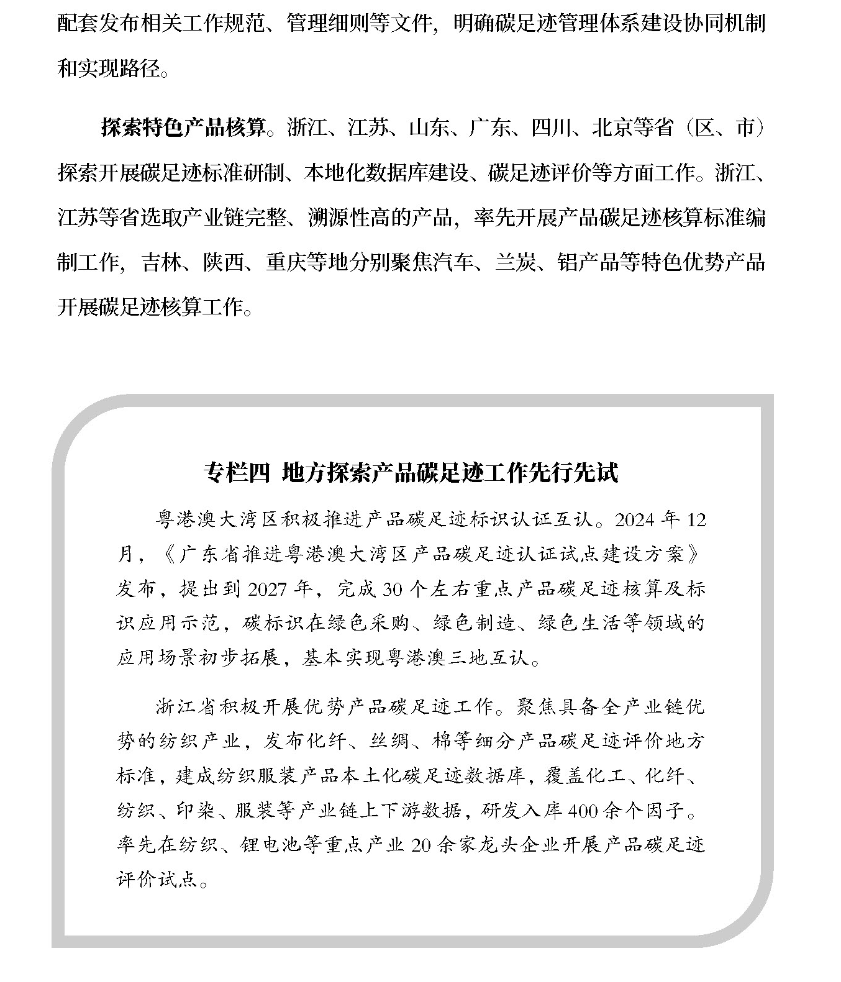 配套发布相关工作规范、管理细则等文件，明确碳足迹管理体系建设协同机制和实现路径。

探索特色产品核算。浙江、江苏、山东、广东、四川、北京等省（区、市）探索开展碳足迹标准研制、本地化数据库建设、碳足迹评价等方面工作。浙江、江苏等省选取产业链完整、溯源性高的产品，率先开展产品碳足迹核算标准编制工作，吉林、陕西、重庆等地分别聚焦汽车、兰炭、铝产品等特色优势产品开展碳足迹核算工作。

专栏四 地方探索产品碳足迹工作先行先试

粤港澳大湾区积极推进产品碳足迹标识认证互认。2024 年 12 月，《广东省推进粤港澳大湾区产品碳足迹认证试点建设方案》发布，提出到 2027 年，完成 30 个左右重点产品碳足迹核算及标识应用示范，碳标识在绿色采购、绿色制造、绿色生活等领域的应用场景初步拓展，基本实现粤港澳三地互认。

浙江省积极开展优势产品碳足迹工作。聚焦具备全产业链优势的纺织产业，发布化纤、丝绸、棉等细分产品碳足迹评价地方标准，建成纺织服装产品本土化碳足迹数据库，覆盖化工、化纤、纺织、印染、服装等产业链上下游数据，研发入库 400 余个因子。率先在纺织、锂电池等重点产业 20 余家龙头企业开展产品碳足迹评价试点。